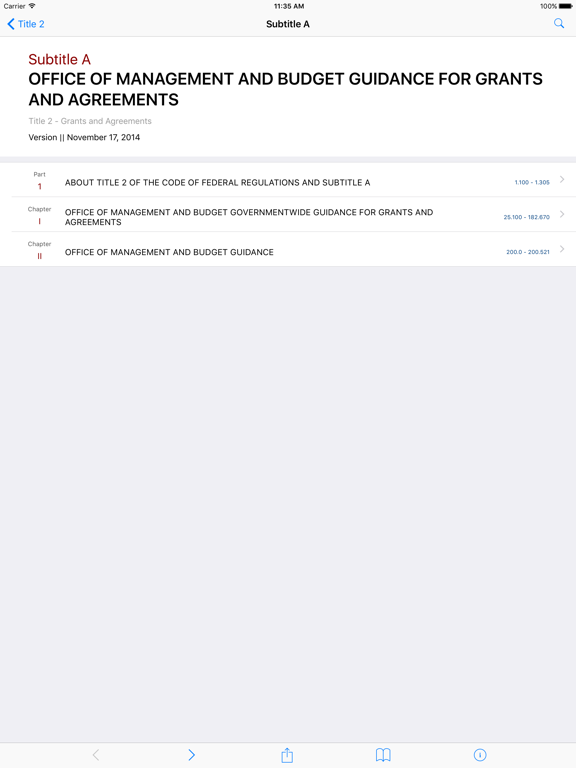 Carrier 11:35 AM 100%

Title 2 Subtitle A

Subtitle A
OFFICE OF MANAGEMENT AND BUDGET GUIDANCE FOR GRANTS AND AGREEMENTS

Title 2 - Grants and Agreements

Version || November 17, 2014

Part
1
ABOUT TITLE 2 OF THE CODE OF FEDERAL REGULATIONS AND SUBTITLE A
1.100 - 1.305

Chapter
I
OFFICE OF MANAGEMENT AND BUDGET GOVERNMENTWIDE GUIDANCE FOR GRANTS AND AGREEMENTS
25.100 - 182.670

Chapter
II
OFFICE OF MANAGEMENT AND BUDGET GUIDANCE
200.0 - 200.521